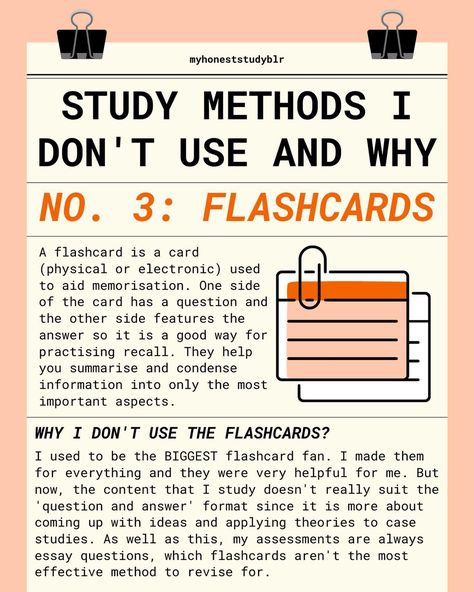 myhoneststudyblr

STUDY METHODS I DON'T USE AND WHY

NO. 3: FLASHCARDS

A flashcard is a card (physical or electronic) used to aid memorisation. One side of the card has a question and the other side features the answer so it is a good way for practising recall. They help you summarise and condense information into only the most important aspects.

WHY I DON'T USE THE FLASHCARDS?

I used to be the BIGGEST flashcard fan. I made them for everything and they were very helpful for me. But now, the content that I study doesn't really suit the 'question and answer' format since it is more about coming up with ideas and applying theories to case studies. As well as this, my assessments are always essay questions, which flashcards aren't the most effective method to revise for.